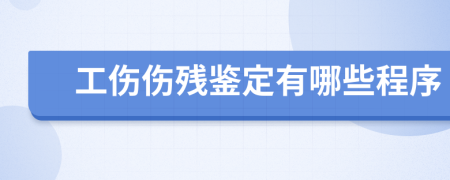 工伤伤残鉴定有哪些程序